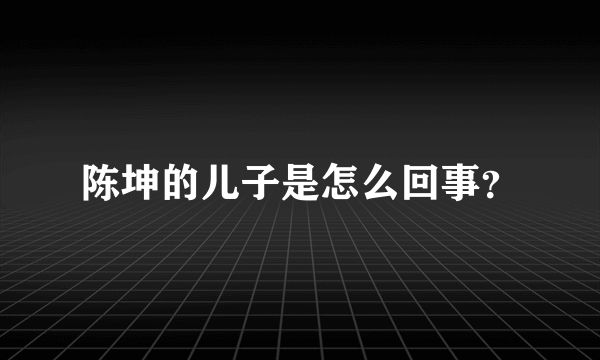 陈坤的儿子是怎么回事?